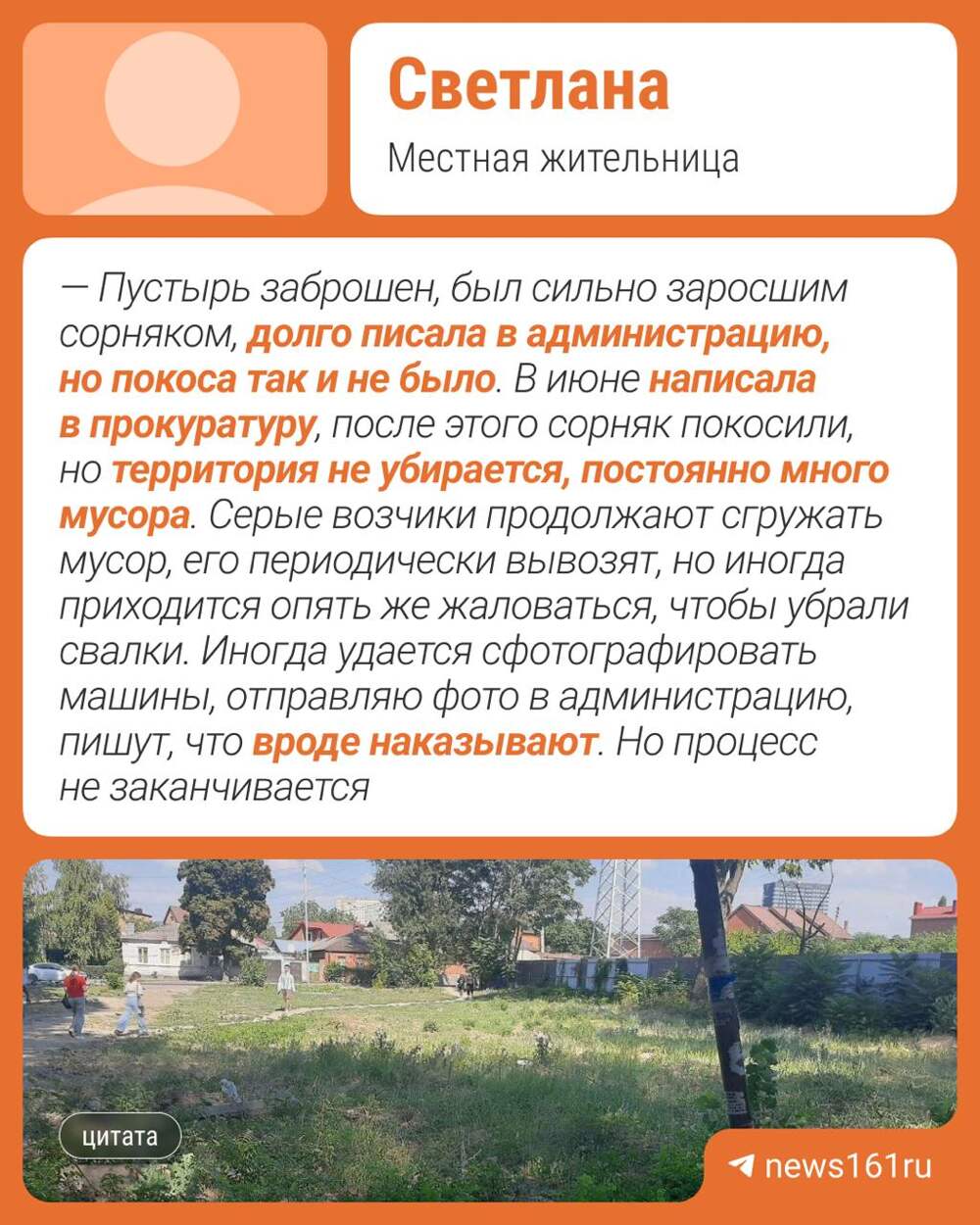 Светлана

Местная жительница

— Пустырь заброшен, был сильно заросшим сорняком, долго писала в администрацию, но покоса так и не было. В июне написала в прокуратуру, после этого сорняк покосили, но территория не убирается, постоянно много мусора. Серые возчики продолжают сгружать мусор, его периодически вывозят, но иногда приходится опять же жаловаться, чтобы убрали свалки. Иногда удается сфотографировать машины, отправляю фото в администрацию, пишут, что вроде наказывают. Но процесс не заканчивается

цитата

news161ru